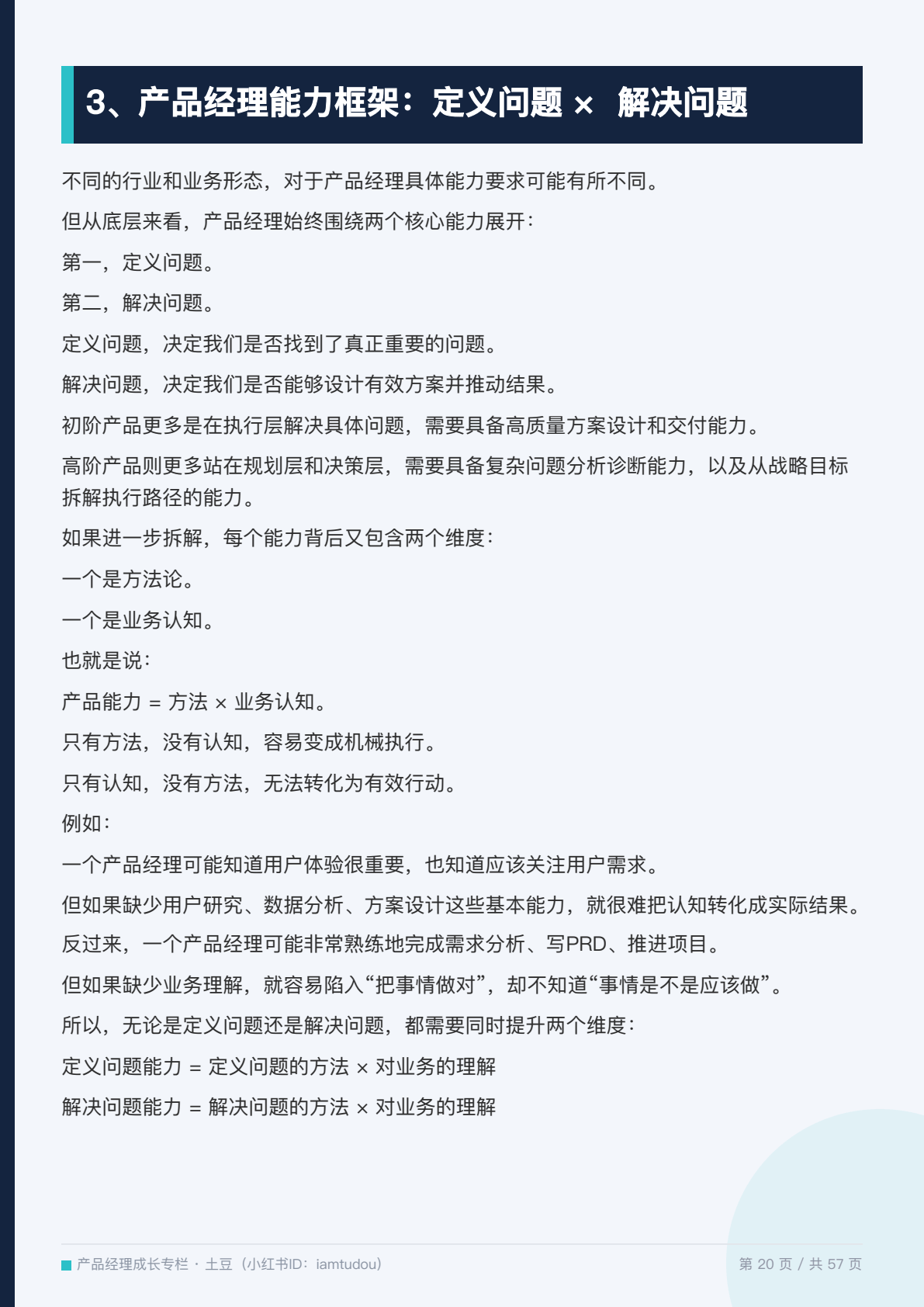 3、产品经理能力框架：定义问题 × 解决问题

不同的行业和业务形态，对于产品经理具体能力要求可能有所不同。

但从底层来看，产品经理始终围绕两个核心能力展开：

第一，定义问题。

第二，解决问题。

定义问题，决定我们是否找到了真正重要的问题。

解决问题，决定我们是否能够设计有效方案并推动结果。

初阶产品更多是在执行层解决具体问题，需要具备高质量方案设计和交付能力。

高阶产品则更多站在规划层和决策层，需要具备复杂问题分析诊断能力，以及从战略目标拆解执行路径的能力。

如果进一步拆解，每个能力背后又包含两个维度：

一个是方法论。

一个是业务认知。

也就是说：

产品能力 = 方法 × 业务认知。

只有方法，没有认知，容易变成机械执行。

只有认知，没有方法，无法转化为有效行动。

例如：

一个产品经理可能知道用户体验很重要，也知道应该关注用户需求。

但如果缺少用户研究、数据分析、方案设计这些基本能力，就很难把认知转化成实际结果。

反过来，一个产品经理可能非常熟练地完成需求分析、写PRD、推进项目。

但如果缺少业务理解，就容易陷入“把事情做对”，却不知道“事情是不是应该做”。

所以，无论是定义问题还是解决问题，都需要同时提升两个维度：

定义问题能力 = 定义问题的方法 × 对业务的理解

解决问题能力 = 解决问题的方法 × 对业务的理解

产品经理成长专栏 · 土豆（小红书ID：iamtudou）

第 20 页 / 共 57 页